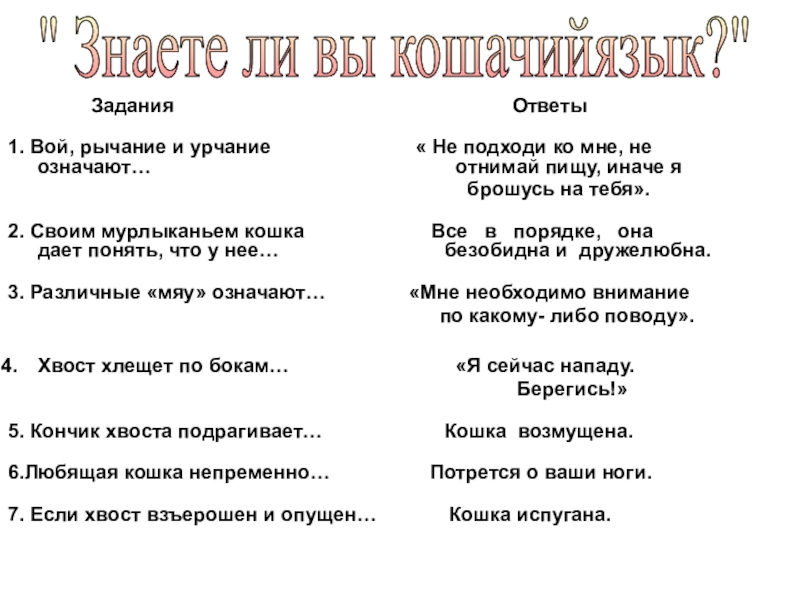 " Знаете ли вы кошачийязык?"

Задания

1. Вой, рычание и урчание означают…

2. Своим мурлыканьем кошка дает понять, что у нее…

3. Различные «мяу» означают…

4. Хвост хлещет по бокам…

5. Кончик хвоста подрагивает…

6.Любящая кошка непременно…

7. Если хвост взъерошен и опущен…

Ответы

« Не подходи ко мне, не отнимай пищу, иначе я брошусь на тебя».

Все в порядке, она безобидна и дружелюбна.

«Мне необходимо внимание по какому- либо поводу».

«Я сейчас нападу. Берегись!»

Кошка возмущена.

Потрется о ваши ноги.

Кошка испугана.